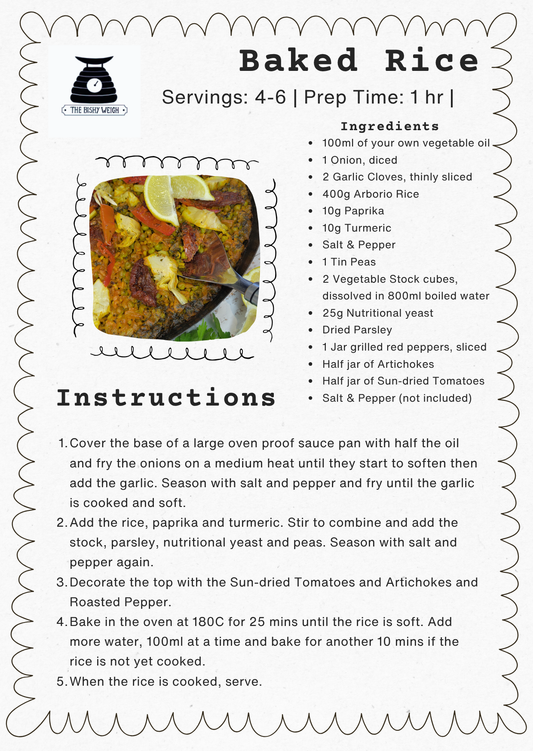 THE BISHY WEIGH

Baked Rice

Servings: 4-6 | Prep Time: 1 hr |

Ingredients
• 100ml of your own vegetable oil
• 1 Onion, diced
• 2 Garlic Cloves, thinly sliced
• 400g Arborio Rice
• 10g Paprika
• 10g Turmeric
• Salt & Pepper
• 1 Tin Peas
• 2 Vegetable Stock cubes, dissolved in 800ml boiled water
• 25g Nutritional yeast
• Dried Parsley
• 1 Jar grilled red peppers, sliced
• Half jar of Artichokes
• Half jar of Sun-dried Tomatoes
• Salt & Pepper (not included)

Instructions

1. Cover the base of a large oven proof sauce pan with half the oil and fry the onions on a medium heat until they start to soften then add the garlic. Season with salt and pepper and fry until the garlic is cooked and soft.
2. Add the rice, paprika and turmeric. Stir to combine and add the stock, parsley, nutritional yeast and peas. Season with salt and pepper again.
3. Decorate the top with the Sun-dried Tomatoes and Artichokes and Roasted Pepper.
4. Bake in the oven at 180C for 25 mins until the rice is soft. Add more water, 100ml at a time and bake for another 10 mins if the rice is not yet cooked.
5. When the rice is cooked, serve.